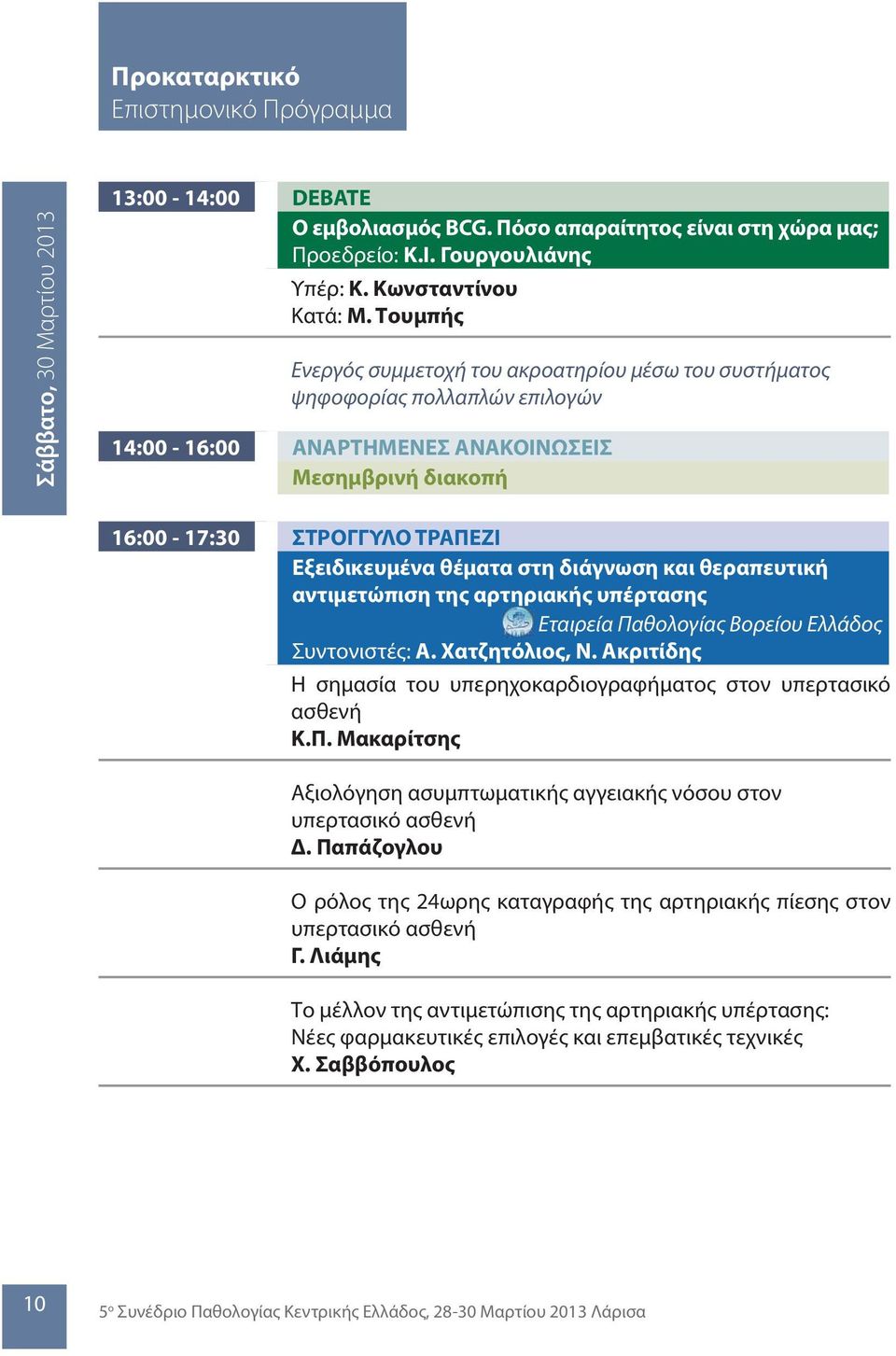 Προκαταρκτικό
Επιστημονικό Πρόγραμμα

Σάββατο, 30 Μαρτίου 2013

13:00 - 14:00

DEBATE
Ο εμβολιασμός BCG. Πόσο απαραίτητος είναι στη χώρα μας;
Προεδρείο: Κ.Ι. Γουργουλιάνης
Υπέρ: Κ. Κωνσταντίνου
Κατά: Μ. Τουμπής

Ενεργός συμμετοχή του ακροατηρίου μέσω του συστήματος ψηφοφορίας πολλαπλών επιλογών

14:00 - 16:00

ΑΝΑΡΤΗΜΕΝΕΣ ΑΝΑΚΟΙΝΩΣΕΙΣ
Μεσημβρινή διακοπή

16:00 - 17:30

ΣΤΡΟΓΓΥΛΟ ΤΡΑΠΕΖΙ
Εξειδικευμένα θέματα στη διάγνωση και θεραπευτική αντιμετώπιση της αρτηριακής υπέρτασης
Εταιρεία Παθολογίας Βορείου Ελλάδος
Συντονιστές: Α. Χατζητόλιος, Ν. Ακριτίδης

Η σημασία του υπερηχοκαρδιογραφήματος στον υπερτασικό ασθενή
Κ.Π. Μακαρίτσης

Αξιολόγηση ασυμπτωματικής αγγειακής νόσου στον υπερτασικό ασθενή
Δ. Παπάζογλου

Ο ρόλος της 24ωρης καταγραφής της αρτηριακής πίεσης στον υπερτασικό ασθενή
Γ. Λιάμης

Το μέλλον της αντιμετώπισης της αρτηριακής υπέρτασης: Νέες φαρμακευτικές επιλογές και επεμβατικές τεχνικές
Χ. Σαββόπουλος

10

5ο Συνέδριο Παθολογίας Κεντρικής Ελλάδος, 28-30 Μαρτίου 2013 Λάρισα